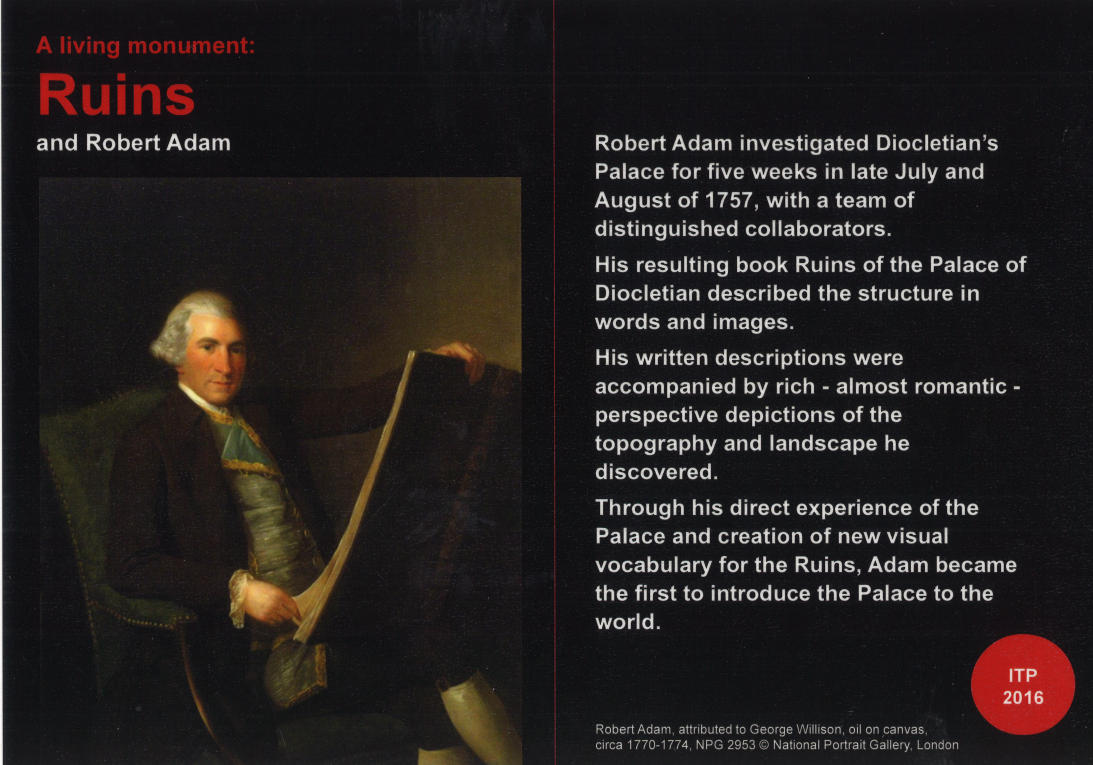 A living monument:
Ruins
and Robert Adam

Robert Adam investigated Diocletian's Palace for five weeks in late July and August of 1757, with a team of distinguished collaborators.

His resulting book Ruins of the Palace of Diocletian described the structure in words and images.

His written descriptions were accompanied by rich - almost romantic - perspective depictions of the topography and landscape he discovered.

Through his direct experience of the Palace and creation of new visual vocabulary for the Ruins, Adam became the first to introduce the Palace to the world.

ITP
2016

Robert Adam, attributed to George Willison, oil on canvas, circa 1770-1774, NPG 2953 © National Portrait Gallery, London